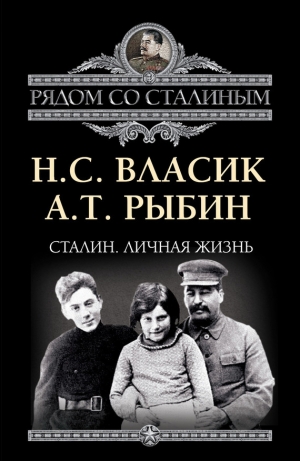 РЯДОМ СО СТАЛИНЫМ

Н.С. ВЛАСИК
А.Т. РЫБИН

СТАЛИН. ЛИЧНАЯ ЖИЗНЬ